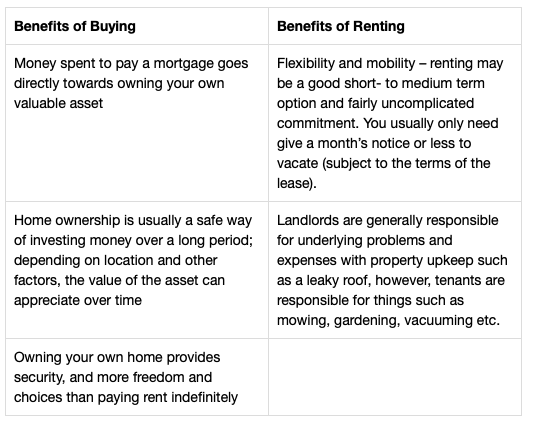 | Benefits of Buying | Benefits of Renting |
|---|---|
| Money spent to pay a mortgage goes directly towards owning your own valuable asset | Flexibility and mobility – renting may be a good short- to medium term option and fairly uncomplicated commitment. You usually only need give a month's notice or less to vacate (subject to the terms of the lease). |
| Home ownership is usually a safe way of investing money over a long period; depending on location and other factors, the value of the asset can appreciate over time | Landlords are generally responsible for underlying problems and expenses with property upkeep such as a leaky roof, however, tenants are responsible for things such as mowing, gardening, vacuuming etc. |
| Owning your own home provides security, and more freedom and choices than paying rent indefinitely | |